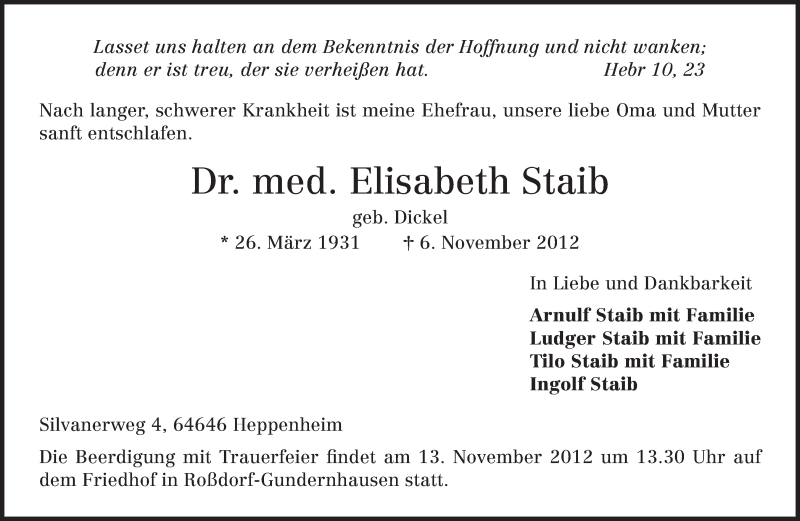 Lasset uns halten an dem Bekenntnis der Hoffnung und nicht wanken; denn er ist treu, der sie verheißen hat. Hebr 10, 23

Nach langer, schwerer Krankheit ist meine Ehefrau, unsere liebe Oma und Mutter sanft entschlafen.

Dr. med. Elisabeth Staib

geb. Dickel

* 26. März 1931 † 6. November 2012

In Liebe und Dankbarkeit

Arnulf Staib mit Familie
Ludger Staib mit Familie
Tilo Staib mit Familie
Ingolf Staib

Silvanerweg 4, 64646 Heppenheim

Die Beerdigung mit Trauerfeier findet am 13. November 2012 um 13.30 Uhr auf dem Friedhof in Roßdorf-Gundernhausen statt.